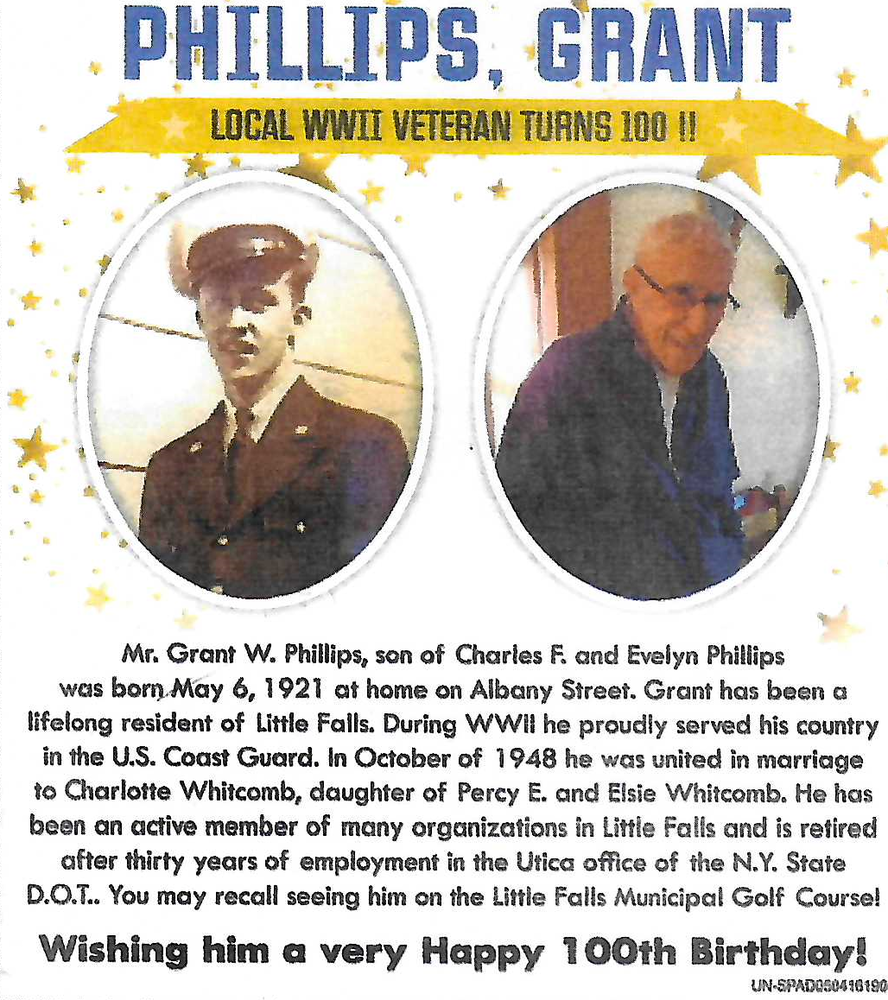 PHILLIPS, GRANT

LOCAL WWII VETERAN TURNS 100 !!

Mr. Grant W. Phillips, son of Charles F. and Evelyn Phillips was born May 6, 1921 at home on Albany Street. Grant has been a lifelong resident of Little Falls. During WWII he proudly served his country in the U.S. Coast Guard. In October of 1948 he was united in marriage to Charlotte Whitcomb, daughter of Percy E. and Elsie Whitcomb. He has been an active member of many organizations in Little Falls and is retired after thirty years of employment in the Utica office of the N.Y. State D.O.T.. You may recall seeing him on the Little Falls Municipal Golf Course!

Wishing him a very Happy 100th Birthday!

UN-SPAD050416190